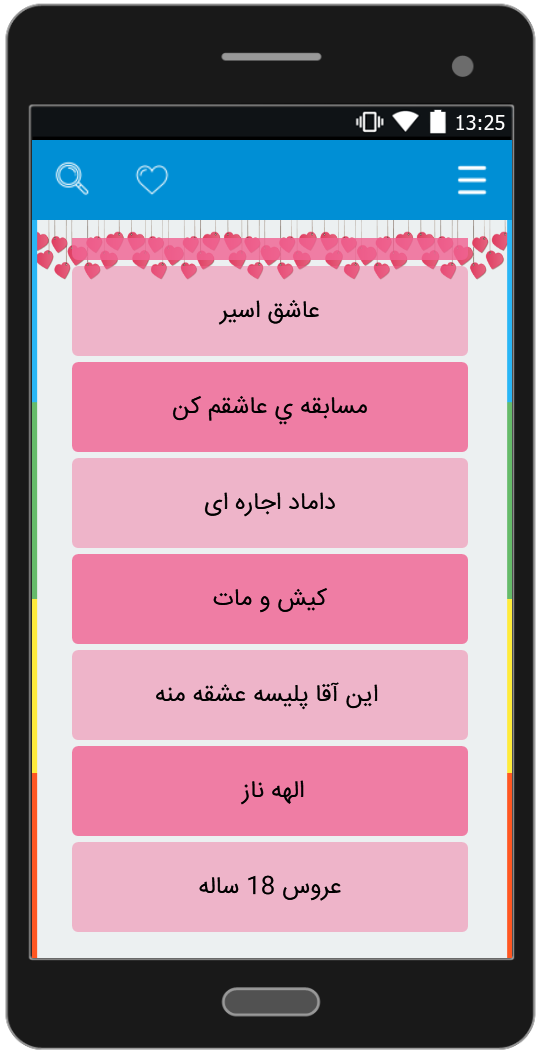 13:25

عاشق اسیر

مسابقه ي عاشقم کن

داماد اجاره ای

کیش و مات

این آقا پلیسه عشقه منه

الهه ناز

عروس 18 ساله